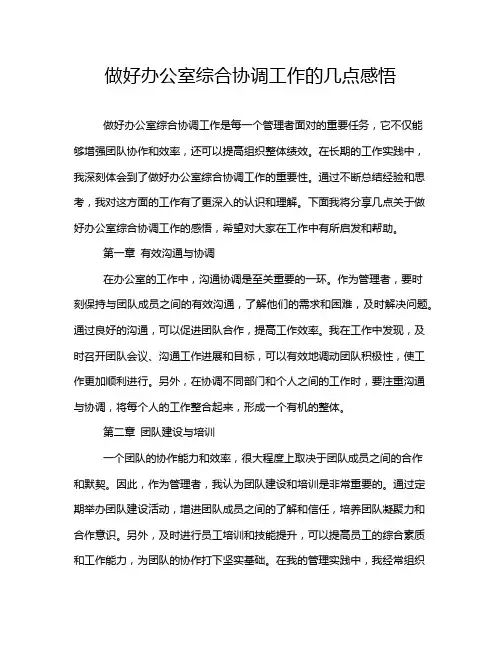 做好办公室综合协调工作的几点感悟

做好办公室综合协调工作是每一个管理者面对的重要任务，它不仅能够增强团队协作和效率，还可以提高组织整体绩效。在长期的工作实践中，我深刻体会到了做好办公室综合协调工作的重要性。通过不断总结经验和思考，我对这方面的工作有了更深入的认识和理解。下面我将分享几点关于做好办公室综合协调工作的感悟，希望对大家在工作中有所启发和帮助。

第一章 有效沟通与协调

在办公室的工作中，沟通协调是至关重要的一环。作为管理者，要时刻保持与团队成员之间的有效沟通，了解他们的需求和困难，及时解决问题。通过良好的沟通，可以促进团队合作，提高工作效率。我在工作中发现，及时召开团队会议、沟通工作进展和目标，可以有效地调动团队积极性，使工作更加顺利进行。另外，在协调不同部门和个人之间的工作时，要注重沟通与协调，将每个人的工作整合起来，形成一个有机的整体。

第二章 团队建设与培训

一个团队的协作能力和效率，很大程度上取决于团队成员之间的合作和默契。因此，作为管理者，我认为团队建设和培训是非常重要的。通过定期举办团队建设活动，增进团队成员之间的了解和信任，培养团队凝聚力和合作意识。另外，及时进行员工培训和技能提升，可以提高员工的综合素质和工作能力，为团队的协作打下坚实基础。在我的管理实践中，我经常组织